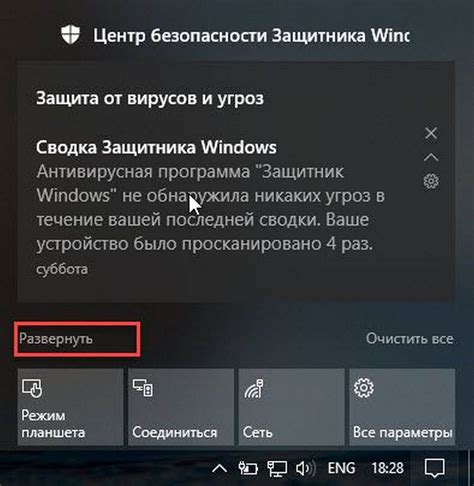 Центр безопасности Защитника Winc

Защита от вирусов и угроз

Сводка Защитника Windows
Антивирусная программа "Защитник Windows" не обнаружила никаких угроз в течение вашей последней сводки. Ваше устройство было просканировано 4 раз.
суббота

Развернуть

Очистить все

Режим планшета

Соединиться

Сеть

Все параметры

ENG 18:28